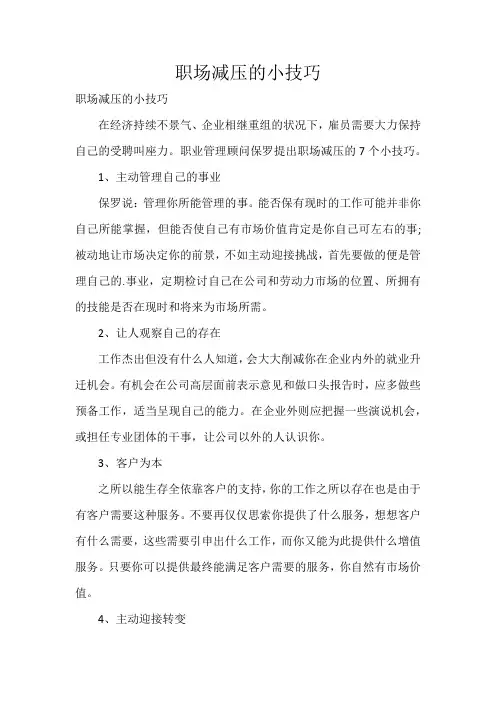 职场减压的小技巧

职场减压的小技巧

在经济持续不景气、企业相继重组的状况下，雇员需要大力保持自己的受聘叫座力。职业管理顾问保罗提出职场减压的7个小技巧。

1、主动管理自己的事业

保罗说：管理你所能管理的事。能否保有现时的工作可能并非你自己所能掌握，但能否使自己有市场价值肯定是你自己可左右的事；被动地让市场决定你的前景，不如主动迎接挑战，首先要做的便是管理自己的.事业，定期检讨自己在公司和劳动力市场的位置、所拥有的技能是否在现时和将来为市场所需。

2、让人观察自己的存在

工作杰出但没有什么人知道，会大大削减你在企业内外的就业升迁机会。有机会在公司高层面前表示意见和做口头报告时，应多做些预备工作，适当呈现自己的能力。在企业外则应把握一些演说机会，或担任专业团体的干事，让公司以外的人认识你。

3、客户为本

之所以能生存全依靠客户的支持，你的工作之所以存在也是由于有客户需要这种服务。不要再仅仅思索你提供了什么服务，想想客户有什么需要，这些需要引申出什么工作，而你又能为此提供什么增值服务。只要你可以提供最终能满足客户需要的服务，你自然有市场价值。

4、主动迎接转变